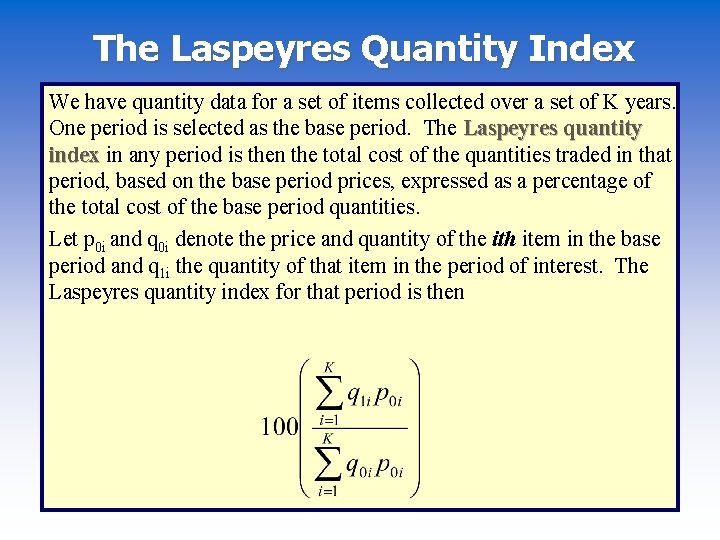 The Laspeyres Quantity Index

We have quantity data for a set of items collected over a set of K years. One period is selected as the base period. The Laspeyres quantity index in any period is then the total cost of the quantities traded in that period, based on the base period prices, expressed as a percentage of the total cost of the base period quantities.

Let $p_{0i}$ and $q_{0i}$ denote the price and quantity of the ith item in the base period and $q_{1i}$ the quantity of that item in the period of interest. The Laspeyres quantity index for that period is then

$100\left(\frac{\sum_{i=1}^{K} q_{1i}p_{0i}}{\sum_{i=1}^{K} q_{0i}p_{0i}}\right)$